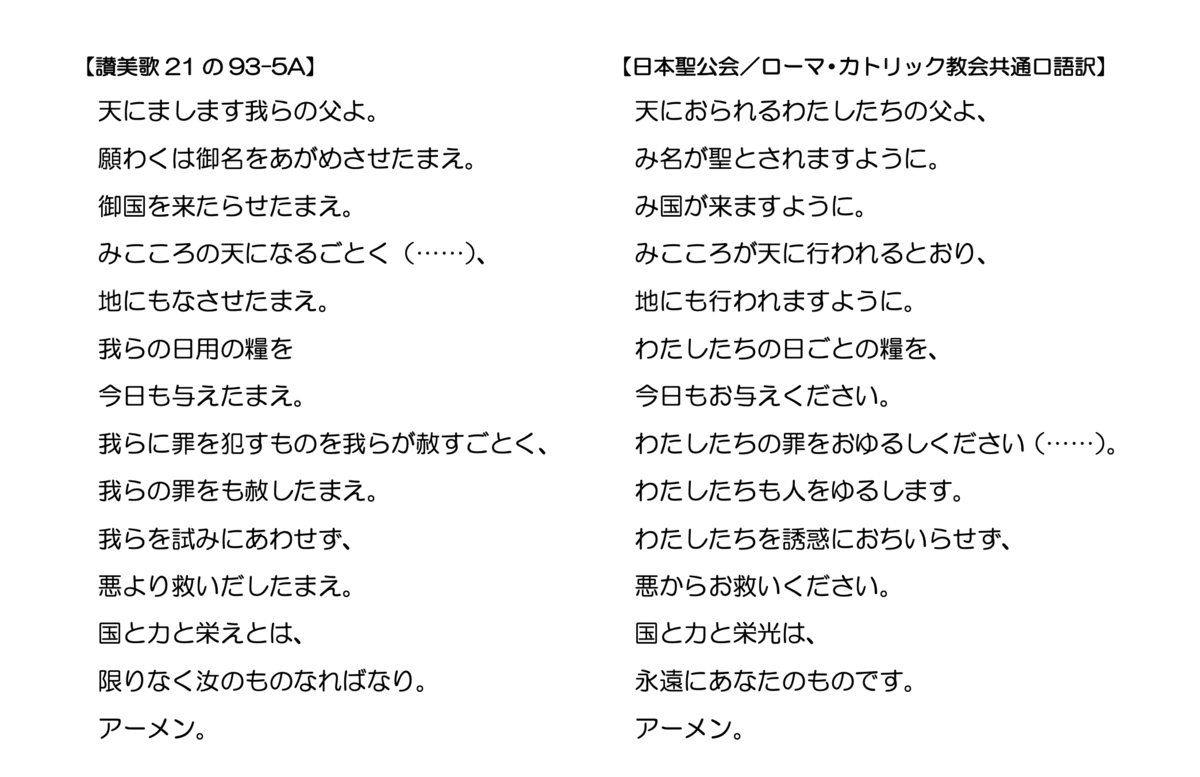 【讃美歌 21 の 93-5A】

天にまします我らの父よ。

願わくは御名をあがめさせたまえ。

御国を来たらせたまえ。

みこころの天になるごとく（……）、

地にもなさせたまえ。

我らの日用の糧を

今日も与えたまえ。

我らに罪を犯すものを我らが赦すごとく、

我らの罪をも赦したまえ。

我らを試みにあわせず、

悪より救いだしたまえ。

国と力と栄えとは、

限りなく汝のものなればなり。

アーメン。

【日本聖公会／ローマ・カトリック教会共通口語訳】

天におられるわたしたちの父よ、

み名が聖とされますように。

み国が来ますように。

みこころが天に行われるとおり、

地にも行われますように。

わたしたちの日ごとの糧を、

今日もお与えください。

わたしたちの罪をおゆるしください（……）。

わたしたちも人をゆるします。

わたしたちを誘惑におちいらせず、

悪からお救いください。

国と力と栄光は、

永遠にあなたのものです。

アーメン。